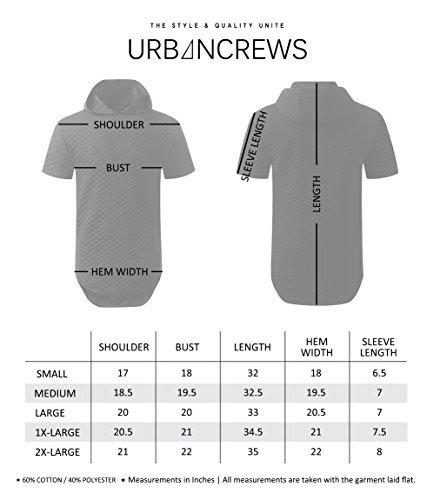 THE STYLE & QUALITY UNITE

URBANCREWS

SHOULDER

BUST

HEM WIDTH

SLEEVE LENGTH

LENGTH

| | SHOULDER | BUST | LENGTH | HEM WIDTH | SLEEVE LENGTH |
|---|---|---|---|---|---|
| SMALL | 17 | 18 | 32 | 18 | 6.5 |
| MEDIUM | 18.5 | 19.5 | 32.5 | 19.5 | 7 |
| LARGE | 20 | 20 | 33 | 20.5 | 7 |
| 1X-LARGE | 20.5 | 21 | 34.5 | 21 | 7.5 |
| 2X-LARGE | 21 | 22 | 35 | 22 | 8 |

• 60% COTTON / 40% POLYESTER • Measurements in Inches | All measurements are taken with the garment laid flat.